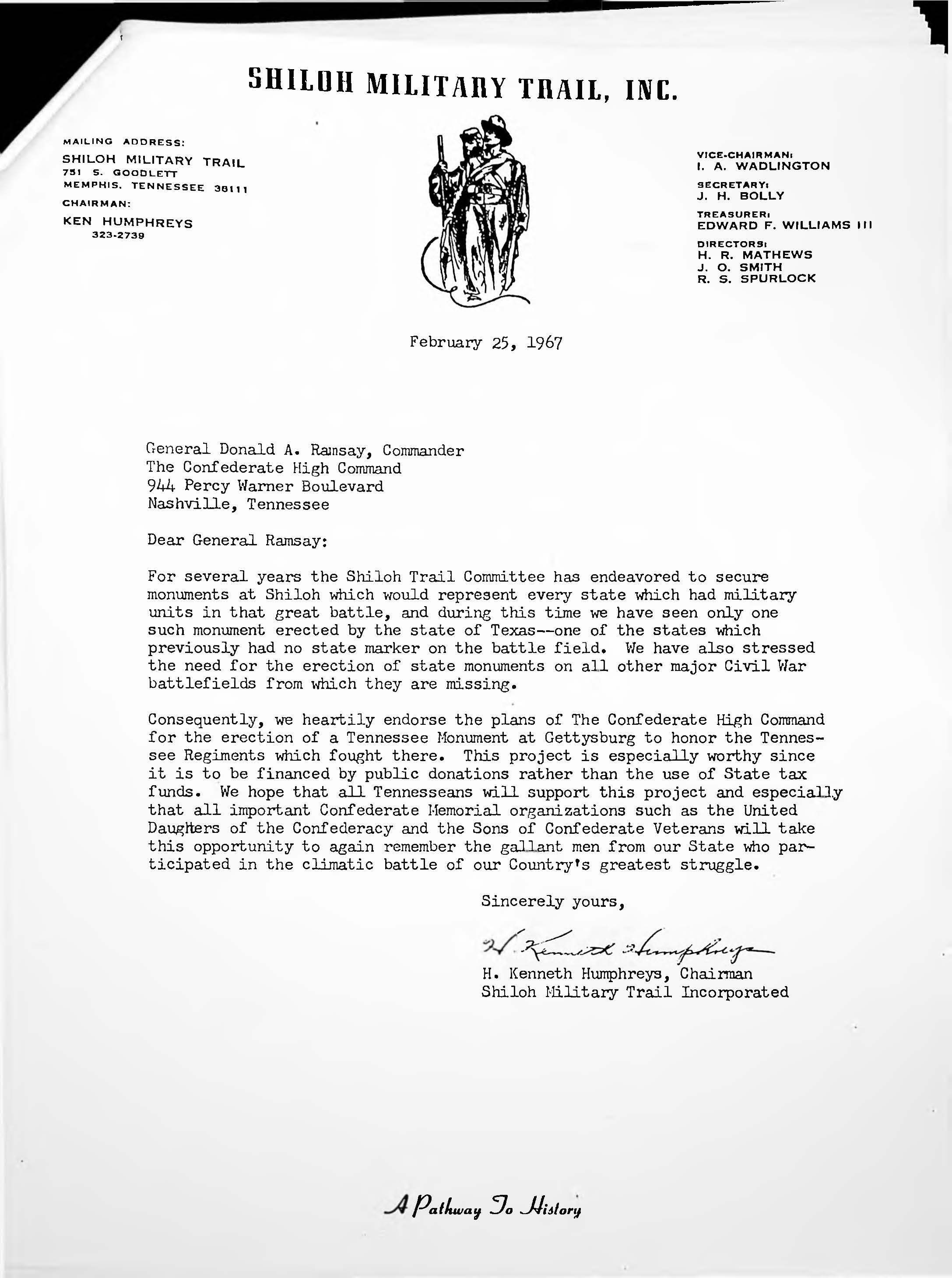 SHILOH MILITARY TRAIL, INC.

MAILING ADDRESS:
SHILOH MILITARY TRAIL
751 S. GOODLETT
MEMPHIS, TENNESSEE 38111
CHAIRMAN:
KEN HUMPHREYS
323-2739

VICE-CHAIRMAN:
I. A. WADLINGTON
SECRETARY:
J. H. BOLLY
TREASURER:
EDWARD F. WILLIAMS III
DIRECTORS:
H. R. MATHEWS
J. O. SMITH
R. S. SPURLOCK

February 25, 1967

General Donald A. Ramsay, Commander
The Confederate High Command
944 Percy Warner Boulevard
Nashville, Tennessee

Dear General Ramsay:

For several years the Shiloh Trail Committee has endeavored to secure monuments at Shiloh which would represent every state which had military units in that great battle, and during this time we have seen only one such monument erected by the state of Texas--one of the states which previously had no state marker on the battle field. We have also stressed the need for the erection of state monuments on all other major Civil War battlefields from which they are missing.

Consequently, we heartily endorse the plans of The Confederate High Command for the erection of a Tennessee Monument at Gettysburg to honor the Tennessee Regiments which fought there. This project is especially worthy since it is to be financed by public donations rather than the use of State tax funds. We hope that all Tennesseans will support this project and especially that all important Confederate Memorial organizations such as the United Daughters of the Confederacy and the Sons of Confederate Veterans will take this opportunity to again remember the gallant men from our State who participated in the climatic battle of our Country's greatest struggle.

Sincerely yours,

H. Kenneth Humphreys

H. Kenneth Humphreys, Chairman
Shiloh Military Trail Incorporated

A Pathway To History